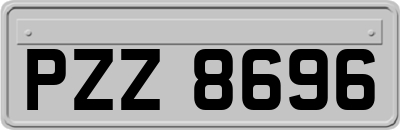 PZZ 8696